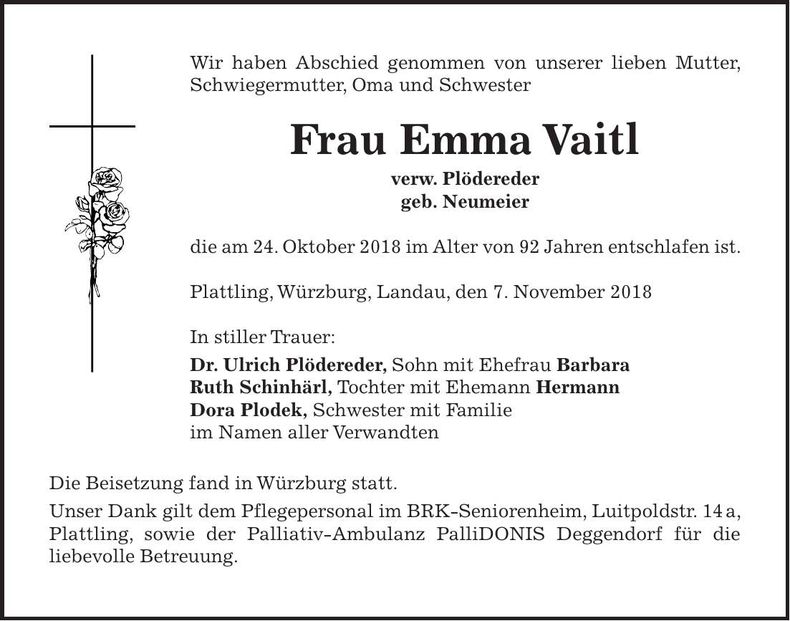 Wir haben Abschied genommen von unserer lieben Mutter, Schwiegermutter, Oma und Schwester

Frau Emma Vaitl

verw. Plödereder
geb. Neumeier

die am 24. Oktober 2018 im Alter von 92 Jahren entschlafen ist.

Plattling, Würzburg, Landau, den 7. November 2018

In stiller Trauer:
Dr. Ulrich Plödereder, Sohn mit Ehefrau Barbara
Ruth Schinhärl, Tochter mit Ehemann Hermann
Dora Plodek, Schwester mit Familie
im Namen aller Verwandten

Die Beisetzung fand in Würzburg statt.

Unser Dank gilt dem Pflegepersonal im BRK-Seniorenheim, Luitpoldstr. 14 a, Plattling, sowie der Palliativ-Ambulanz PalliDONIS Deggendorf für die liebevolle Betreuung.